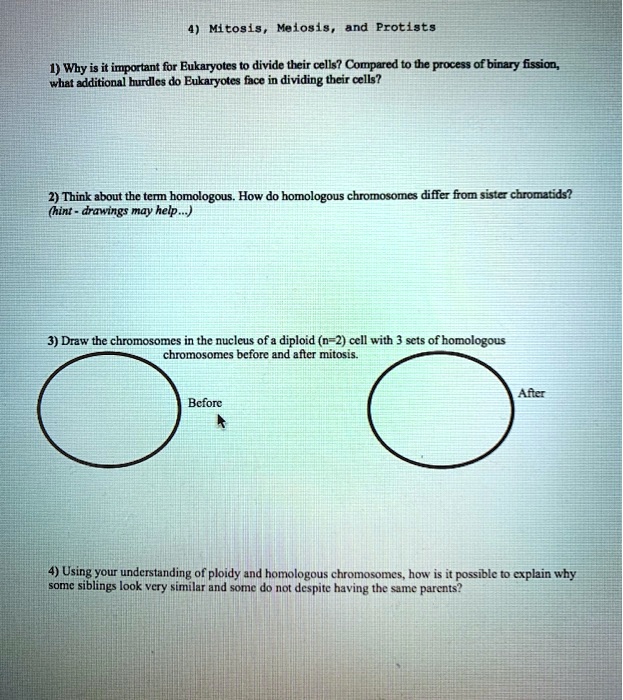 4) Mitosis, Meiosis, and Protists

1) Why is it important for Eukaryotes to divide their cells? Compared to the process of binary fission, what additional hurdles do Eukaryotes face in dividing their cells?

2) Think about the term homologous. How do homologous chromosomes differ from sister chromatids? (hint - drawings may help...)

3) Draw the chromosomes in the nucleus of a diploid (n=2) cell with 3 sets of homologous chromosomes before and after mitosis.

Before

After

4) Using your understanding of ploidy and homologous chromosomes, how is it possible to explain why some siblings look very similar and some do not despite having the same parents?